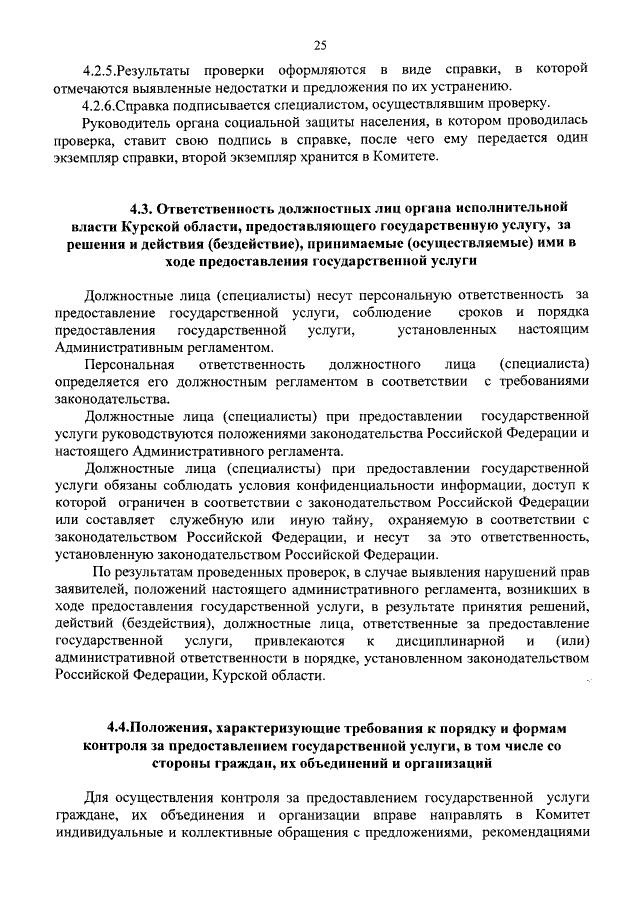 25

4.2.5.Результаты проверки оформляются в виде справки, в которой отмечаются выявленные недостатки и предложения по их устранению.

4.2.6.Справка подписывается специалистом, осуществлявшим проверку.

Руководитель органа социальной защиты населения, в котором проводилась проверка, ставит свою подпись в справке, после чего ему передается один экземпляр справки, второй экземпляр хранится в Комитете.

4.3. Ответственность должностных лиц органа исполнительной власти Курской области, предоставляющего государственную услугу, за решения и действия (бездействие), принимаемые (осуществляемые) ими в ходе предоставления государственной услуги

Должностные лица (специалисты) несут персональную ответственность за предоставление государственной услуги, соблюдение сроков и порядка предоставления государственной услуги, установленных настоящим Административным регламентом.

Персональная ответственность должностного лица (специалиста) определяется его должностным регламентом в соответствии с требованиями законодательства.

Должностные лица (специалисты) при предоставлении государственной услуги руководствуются положениями законодательства Российской Федерации и настоящего Административного регламента.

Должностные лица (специалисты) при предоставлении государственной услуги обязаны соблюдать условия конфиденциальности информации, доступ к которой ограничен в соответствии с законодательством Российской Федерации или составляет служебную или иную тайну, охраняемую в соответствии с законодательством Российской Федерации, и несут за это ответственность, установленную законодательством Российской Федерации.

По результатам проведенных проверок, в случае выявления нарушений прав заявителей, положений настоящего административного регламента, возникших в ходе предоставления государственной услуги, в результате принятия решений, действий (бездействия), должностные лица, ответственные за предоставление государственной услуги, привлекаются к дисциплинарной и (или) административной ответственности в порядке, установленном законодательством Российской Федерации, Курской области.

4.4.Положения, характеризующие требования к порядку и формам контроля за предоставлением государственной услуги, в том числе со стороны граждан, их объединений и организаций

Для осуществления контроля за предоставлением государственной услуги граждане, их объединения и организации вправе направлять в Комитет индивидуальные и коллективные обращения с предложениями, рекомендациями